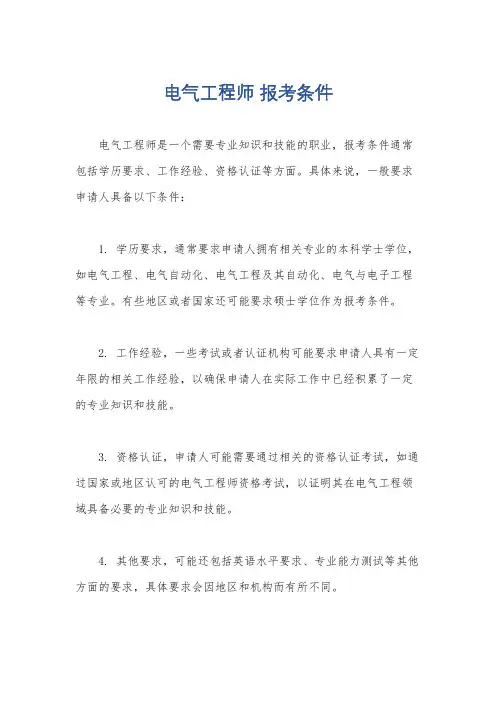 电气工程师 报考条件

电气工程师是一个需要专业知识和技能的职业，报考条件通常包括学历要求、工作经验、资格认证等方面。具体来说，一般要求申请人具备以下条件：

1. 学历要求，通常要求申请人拥有相关专业的本科学士学位，如电气工程、电气自动化、电气工程及其自动化、电气与电子工程等专业。有些地区或者国家还可能要求硕士学位作为报考条件。

2. 工作经验，一些考试或者认证机构可能要求申请人具有一定年限的相关工作经验，以确保申请人在实际工作中已经积累了一定的专业知识和技能。

3. 资格认证，申请人可能需要通过相关的资格认证考试，如通过国家或地区认可的电气工程师资格考试，以证明其在电气工程领域具备必要的专业知识和技能。

4. 其他要求，可能还包括英语水平要求、专业能力测试等其他方面的要求，具体要求会因地区和机构而有所不同。